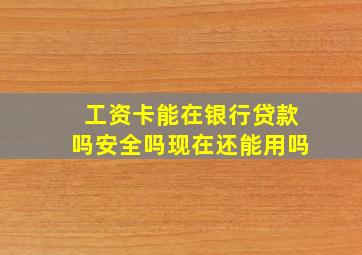 工资卡能在银行贷款吗安全吗现在还能用吗